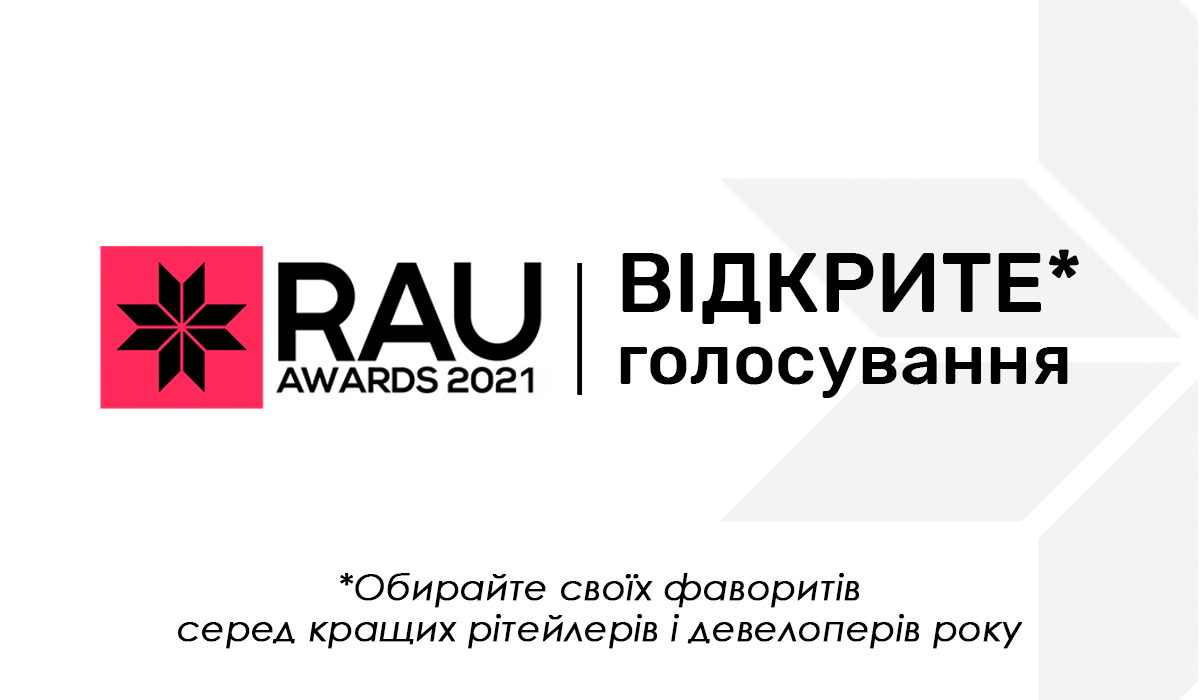 RAU
AWARDS 2021

ВІДКРИТЕ*
голосування

*Обирайте своїх фаворитів
серед кращих рітейлерів і девелоперів року